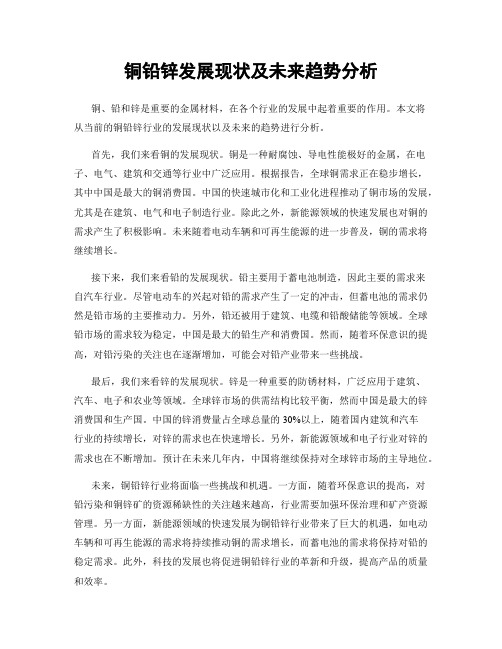 铜铅锌发展现状及未来趋势分析

铜、铅和锌是重要的金属材料，在各个行业的发展中起着重要的作用。本文将从当前的铜铅锌行业的发展现状以及未来的趋势进行分析。

首先，我们来看铜的发展现状。铜是一种耐腐蚀、导电性能极好的金属，在电子、电气、建筑和交通等行业中广泛应用。根据报告，全球铜需求正在稳步增长，其中中国是最大的铜消费国。中国的快速城市化和工业化进程推动了铜市场的发展，尤其是在建筑、电气和电子制造行业。除此之外，新能源领域的快速发展也对铜的需求产生了积极影响。未来随着电动车辆和可再生能源的进一步普及，铜的需求将继续增长。

接下来，我们来看铅的发展现状。铅主要用于蓄电池制造，因此主要的需求来自汽车行业。尽管电动车的兴起对铅的需求产生了一定的冲击，但蓄电池的需求仍然是铅市场的主要推动力。另外，铅还被用于建筑、电缆和铅酸储能等领域。全球铅市场的需求较为稳定，中国是最大的铅生产和消费国。然而，随着环保意识的提高，对铅污染的关注也在逐渐增加，可能会对铅产业带来一些挑战。

最后，我们来看锌的发展现状。锌是一种重要的防锈材料，广泛应用于建筑、汽车、电子和农业等领域。全球锌市场的供需结构比较平衡，然而中国是最大的锌消费国和生产国。中国的锌消费量占全球总量的30%以上，随着国内建筑和汽车行业的持续增长，对锌的需求也在快速增长。另外，新能源领域和电子行业对锌的需求也在不断增加。预计在未来几年内，中国将继续保持对全球锌市场的主导地位。

未来，铜铅锌行业将面临一些挑战和机遇。一方面，随着环保意识的提高，对铅污染和铜锌矿的资源稀缺性的关注越来越高，行业需要加强环保治理和矿产资源管理。另一方面，新能源领域的快速发展为铜铅锌行业带来了巨大的机遇，如电动车辆和可再生能源的需求将持续推动铜的需求增长，而蓄电池的需求将保持对铅的稳定需求。此外，科技的发展也将促进铜铅锌行业的革新和升级，提高产品的质量和效率。